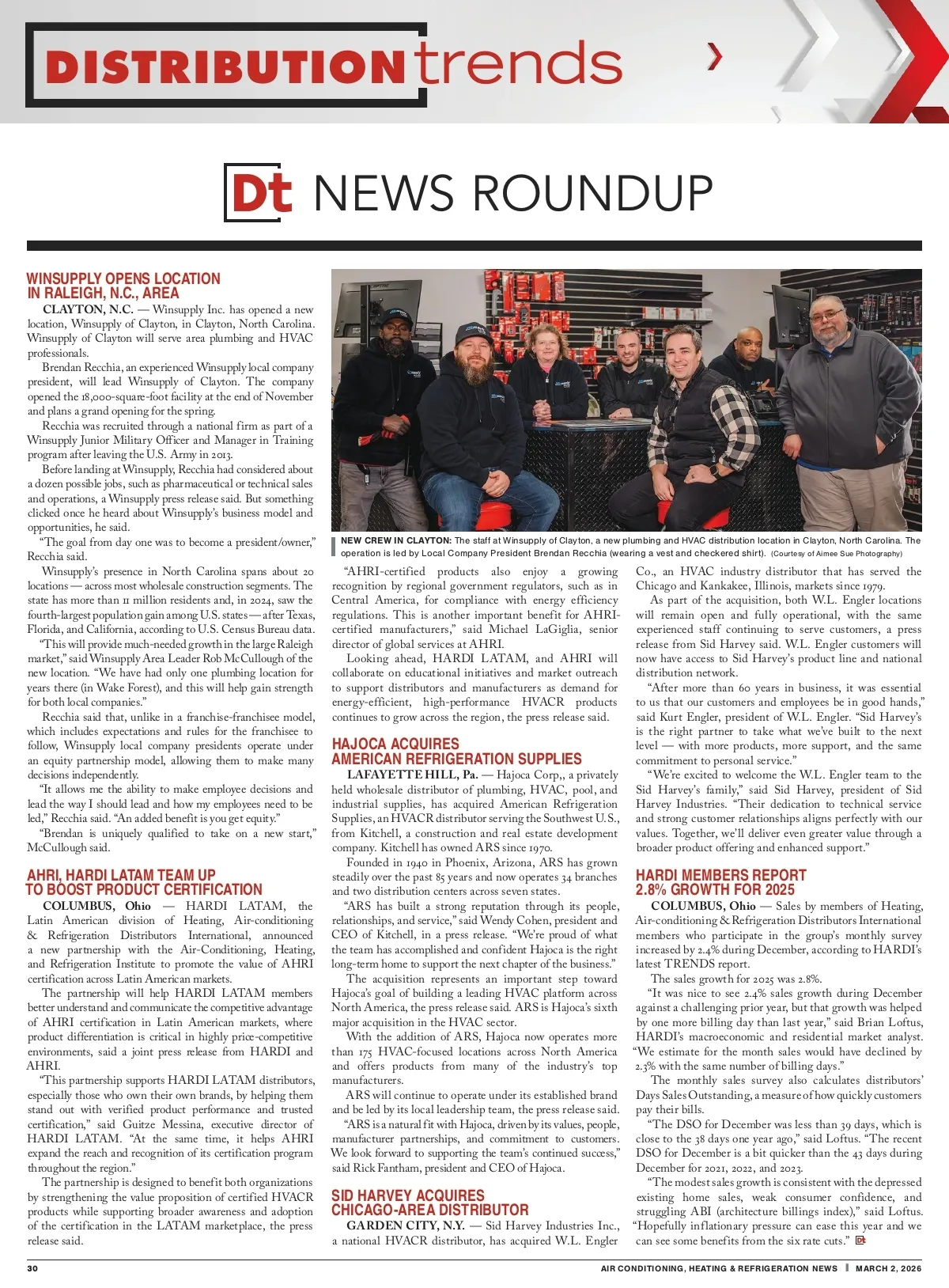 DISTRIBUTIONtrends

Dt NEWS ROUNDUP

WINSUPPLY OPENS LOCATION IN RALEIGH, N.C., AREA

CLAYTON, N.C. — Winsupply Inc. has opened a new location, Winsupply of Clayton, in Clayton, North Carolina. Winsupply of Clayton will serve area plumbing and HVAC professionals.

Brendan Recchia, an experienced Winsupply local company president, will lead Winsupply of Clayton. The company opened the 18,000-square-foot facility at the end of November and plans a grand opening for the spring.

Recchia was recruited through a national firm as part of a Winsupply Junior Military Officer and Manager in Training program after leaving the U.S. Army in 2013.

Before landing at Winsupply, Recchia had considered about a dozen possible jobs, such as pharmaceutical or technical sales and operations, a Winsupply press release said. But something clicked once he heard about Winsupply's business model and opportunities, he said.

"The goal from day one was to become a president/owner," Recchia said.

Winsupply's presence in North Carolina spans about 20 locations — across most wholesale construction segments. The state has more than 11 million residents and, in 2024, saw the fourth-largest population gain among U.S. states — after Texas, Florida, and California, according to U.S. Census Bureau data.

"This will provide much-needed growth in the large Raleigh market," said Winsupply Area Leader Rob McCullough of the new location. "We have had only one plumbing location for years there (in Wake Forest), and this will help gain strength for both local companies."

Recchia said that, unlike in a franchise-franchisee model, which includes expectations and rules for the franchisee to follow, Winsupply local company presidents operate under an equity partnership model, allowing them to make many decisions independently.

"It allows me the ability to make employee decisions and lead the way I should lead and how my employees need to be led," Recchia said. "An added benefit is you get equity."

"Brendan is uniquely qualified to take on a new start," McCullough said.

AHRI, HARDI LATAM TEAM UP TO BOOST PRODUCT CERTIFICATION

COLUMBUS, Ohio — HARDI LATAM, the Latin American division of Heating, Air-conditioning & Refrigeration Distributors International, announced a new partnership with the Air-Conditioning, Heating, and Refrigeration Institute to promote the value of AHRI certification across Latin American markets.

The partnership will help HARDI LATAM members better understand and communicate the competitive advantage of AHRI certification in Latin American markets, where product differentiation is critical in highly price-competitive environments, said a joint press release from HARDI and AHRI.

"This partnership supports HARDI LATAM distributors, especially those who own their own brands, by helping them stand out with verified product performance and trusted certification," said Guitze Messina, executive director of HARDI LATAM. "At the same time, it helps AHRI expand the reach and recognition of its certification program throughout the region."

The partnership is designed to benefit both organizations by strengthening the value proposition of certified HVACR products while supporting broader awareness and adoption of the certification in the LATAM marketplace, the press release said.

NEW CREW IN CLAYTON: The staff at Winsupply of Clayton, a new plumbing and HVAC distribution location in Clayton, North Carolina. The operation is led by Local Company President Brendan Recchia (wearing a vest and checkered shirt). (Courtesy of Aimee Sue Photography)

"AHRI-certified products also enjoy a growing recognition by regional government regulators, such as in Central America, for compliance with energy efficiency regulations. This is another important benefit for AHRI-certified manufacturers," said Michael LaGiglia, senior director of global services at AHRI.

Looking ahead, HARDI LATAM, and AHRI will collaborate on educational initiatives and market outreach to support distributors and manufacturers as demand for energy-efficient, high-performance HVACR products continues to grow across the region, the press release said.

HAJOCA ACQUIRES AMERICAN REFRIGERATION SUPPLIES

LAFAYETTE HILL, Pa. — Hajoca Corp,, a privately held wholesale distributor of plumbing, HVAC, pool, and industrial supplies, has acquired American Refrigeration Supplies, an HVACR distributor serving the Southwest U.S., from Kitchell, a construction and real estate development company. Kitchell has owned ARS since 1970.

Founded in 1940 in Phoenix, Arizona, ARS has grown steadily over the past 85 years and now operates 34 branches and two distribution centers across seven states.

"ARS has built a strong reputation through its people, relationships, and service," said Wendy Cohen, president and CEO of Kitchell, in a press release. "We're proud of what the team has accomplished and confident Hajoca is the right long-term home to support the next chapter of the business."

The acquisition represents an important step toward Hajoca's goal of building a leading HVAC platform across North America, the press release said. ARS is Hajoca's sixth major acquisition in the HVAC sector.

With the addition of ARS, Hajoca now operates more than 175 HVAC-focused locations across North America and offers products from many of the industry's top manufacturers.

ARS will continue to operate under its established brand and be led by its local leadership team, the press release said.

"ARS is a natural fit with Hajoca, driven by its values, people, manufacturer partnerships, and commitment to customers. We look forward to supporting the team's continued success," said Rick Fantham, president and CEO of Hajoca.

SID HARVEY ACQUIRES CHICAGO-AREA DISTRIBUTOR

GARDEN CITY, N.Y. — Sid Harvey Industries Inc., a national HVACR distributor, has acquired W.L. Engler Co., an HVAC industry distributor that has served the Chicago and Kankakee, Illinois, markets since 1979.

As part of the acquisition, both W.L. Engler locations will remain open and fully operational, with the same experienced staff continuing to serve customers, a press release from Sid Harvey said. W.L. Engler customers will now have access to Sid Harvey's product line and national distribution network.

"After more than 60 years in business, it was essential to us that our customers and employees be in good hands," said Kurt Engler, president of W.L. Engler. "Sid Harvey's is the right partner to take what we've built to the next level — with more products, more support, and the same commitment to personal service."

"We're excited to welcome the W.L. Engler team to the Sid Harvey's family," said Sid Harvey, president of Sid Harvey Industries. "Their dedication to technical service and strong customer relationships aligns perfectly with our values. Together, we'll deliver even greater value through a broader product offering and enhanced support."

HARDI MEMBERS REPORT 2.8% GROWTH FOR 2025

COLUMBUS, Ohio — Sales by members of Heating, Air-conditioning & Refrigeration Distributors International members who participate in the group's monthly survey increased by 2.4% during December, according to HARDI's latest TRENDS report.

The sales growth for 2025 was 2.8%.

"It was nice to see 2.4% sales growth during December against a challenging prior year, but that growth was helped by one more billing day than last year," said Brian Loftus, HARDI's macroeconomic and residential market analyst. "We estimate for the month sales would have declined by 2.3% with the same number of billing days."

The monthly sales survey also calculates distributors' Days Sales Outstanding, a measure of how quickly customers pay their bills.

"The DSO for December was less than 39 days, which is close to the 38 days one year ago," said Loftus. "The recent DSO for December is a bit quicker than the 43 days during December for 2021, 2022, and 2023.

"The modest sales growth is consistent with the depressed existing home sales, weak consumer confidence, and struggling ABI (architecture billings index)," said Loftus. "Hopefully inflationary pressure can ease this year and we can see some benefits from the six rate cuts." Dt

30 AIR CONDITIONING, HEATING & REFRIGERATION NEWS | MARCH 2, 2026